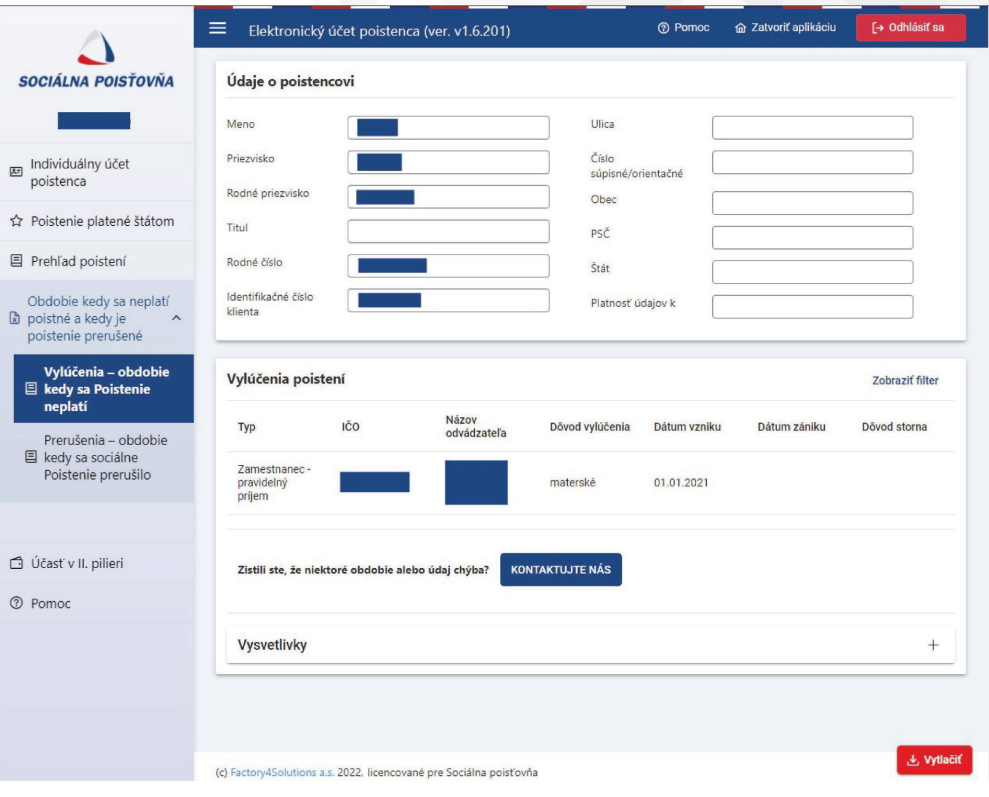 SOCIÁLNA POISŤOVŇA

Individuálny účet poistenca

Poistenie platené štátom

Prehľad poistení

Obdobie kedy sa neplatí poistné a kedy je poistenie prerušené

Vylúčenia – obdobie kedy sa Poistenie neplatí

Prerušenia – obdobie kedy sa sociálne Poistenie prerušilo

Účasť v II. pilieri

Pomoc

Elektronický účet poistenca (ver. v1.6.201)

Pomoc

Zatvoriť aplikáciu

Odhlásiť sa

Údaje o poistencovi

Meno

Priezvisko

Rodné priezvisko

Titul

Rodné číslo

Identifikačné číslo klienta

Ulica

Číslo súpisné/orientačné

Obec

PSČ

Štát

Platnosť údajov k

Vylúčenia poistení

Zobraziť filter

| Typ | IČO | Názov odvádzateľa | Dôvod vylúčenia | Dátum vzniku | Dátum zániku | Dôvod storna |
|---|---|---|---|---|---|---|
| Zamestnanec - pravidelný príjem | | | materské | 01.01.2021 | | |

Zistili ste, že niektoré obdobie alebo údaj chýba?

KONTAKTUJTE NÁS

Vysvetlivky

+

(c) Factory4Solutions a.s. 2022, licencované pre Sociálna poisťovňa

Vytlačiť